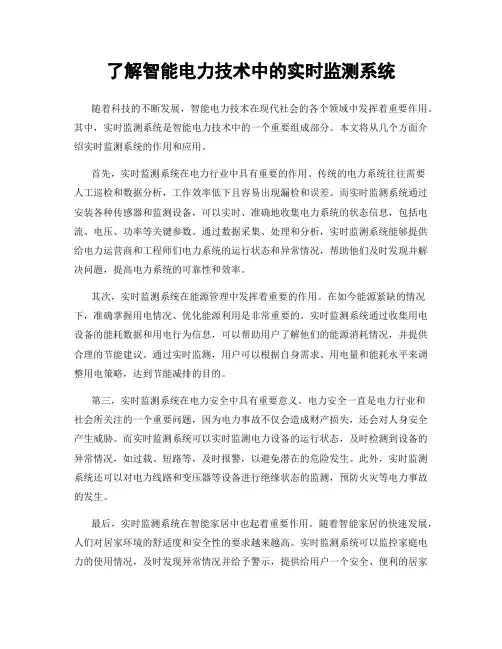 了解智能电力技术中的实时监测系统

随着科技的不断发展，智能电力技术在现代社会的各个领域中发挥着重要作用。其中，实时监测系统是智能电力技术中的一个重要组成部分。本文将从几个方面介绍实时监测系统的作用和应用。

首先，实时监测系统在电力行业中具有重要的作用。传统的电力系统往往需要人工巡检和数据分析，工作效率低下且容易出现漏检和误差。而实时监测系统通过安装各种传感器和监测设备，可以实时、准确地收集电力系统的状态信息，包括电流、电压、功率等关键参数。通过数据采集、处理和分析，实时监测系统能够提供给电力运营商和工程师们电力系统的运行状态和异常情况，帮助他们及时发现并解决问题，提高电力系统的可靠性和效率。

其次，实时监测系统在能源管理中发挥着重要的作用。在如今能源紧缺的情况下，准确掌握用电情况、优化能源利用是非常重要的。实时监测系统通过收集用电设备的能耗数据和用电行为信息，可以帮助用户了解他们的能源消耗情况，并提供合理的节能建议。通过实时监测，用户可以根据自身需求、用电量和能耗水平来调整用电策略，达到节能减排的目的。

第三，实时监测系统在电力安全中具有重要意义。电力安全一直是电力行业和社会所关注的一个重要问题，因为电力事故不仅会造成财产损失，还会对人身安全产生威胁。而实时监测系统可以实时监测电力设备的运行状态，及时检测到设备的异常情况，如过载、短路等，及时报警，以避免潜在的危险发生。此外，实时监测系统还可以对电力线路和变压器等设备进行绝缘状态的监测，预防火灾等电力事故的发生。

最后，实时监测系统在智能家居中也起着重要作用。随着智能家居的快速发展，人们对居家环境的舒适度和安全性的要求越来越高。实时监测系统可以监控家庭电力的使用情况，及时发现异常情况并给予警示，提供给用户一个安全、便利的居家